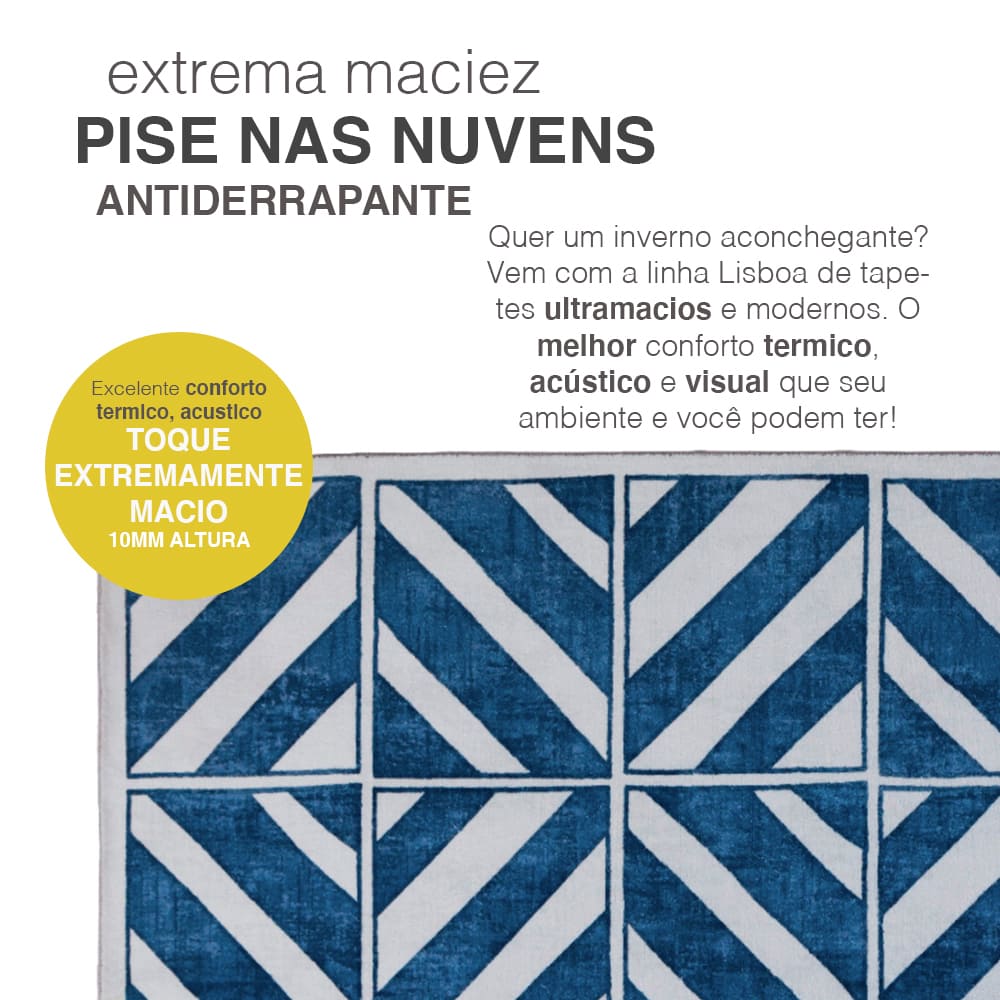 extrema maciez
PISE NAS NUVENS
ANTIDERRAPANTE

Quer um inverno aconchegante? Vem com a linha Lisboa de tapetes ultramacios e modernos. O melhor conforto termico, acústico e visual que seu ambiente e você podem ter!

Excelente conforto termico, acustico
TOQUE
EXTREMAMENTE
MACIO
10MM ALTURA